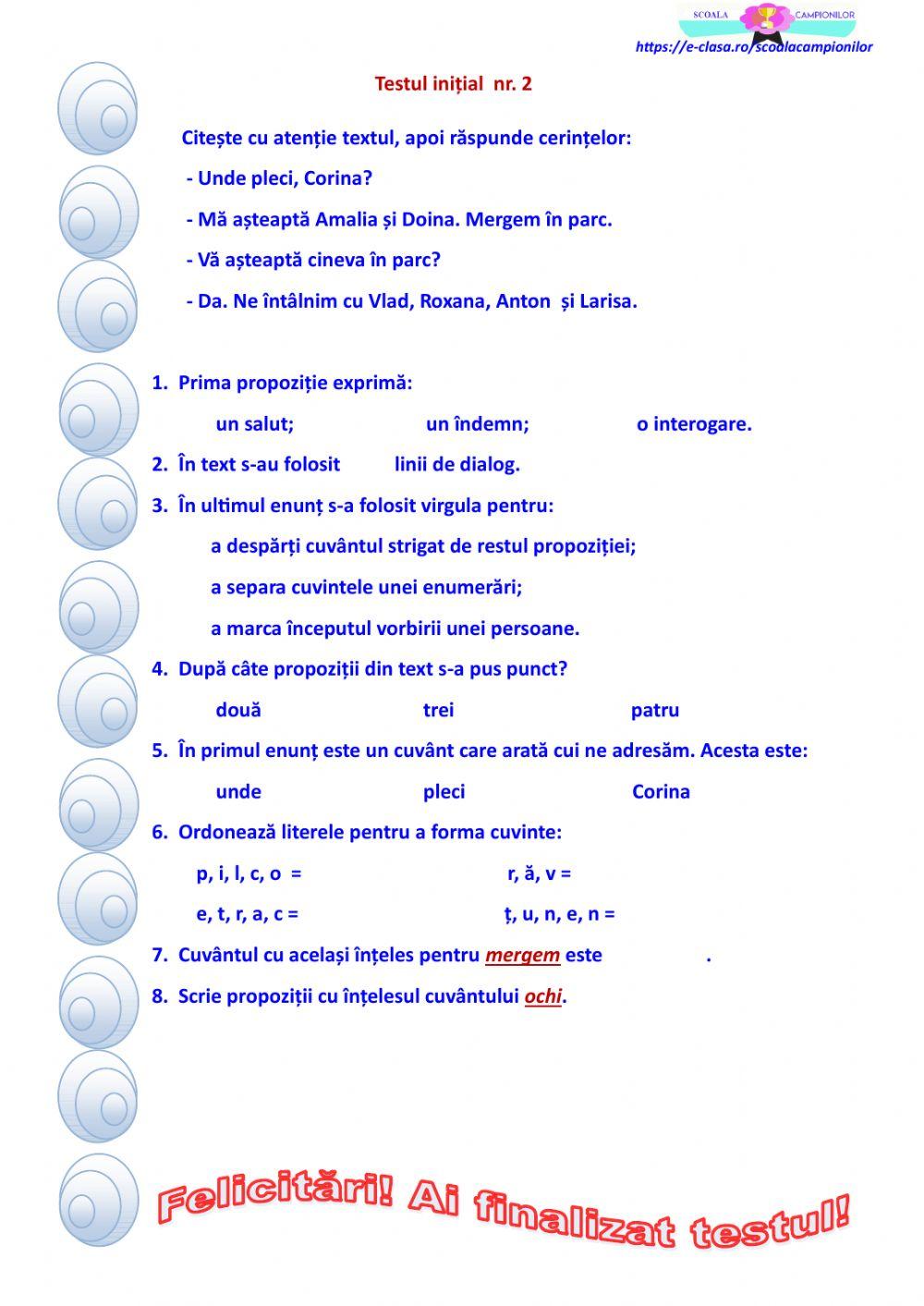 SCOALA CAMPIONILOR
https://e-clasa.ro/scoalacampionilor

Testul inițial nr. 2

Citește cu atenție textul, apoi răspunde cerințelor:

- Unde pleci, Corina?

- Mă așteaptă Amalia și Doina. Mergem în parc.

- Vă așteaptă cineva în parc?

- Da. Ne întâlnim cu Vlad, Roxana, Anton și Larisa.

1. Prima propoziție exprimă:

un salut; un îndemn; o interogare.

2. În text s-au folosit linii de dialog.

3. În ultimul enunț s-a folosit virgula pentru:

a despărți cuvântul strigat de restul propoziției;

a separa cuvintele unei enumerări;

a marca începutul vorbirii unei persoane.

4. După câte propoziții din text s-a pus punct?

două trei patru

5. În primul enunț este un cuvânt care arată cui ne adresăm. Acesta este:

unde pleci Corina

6. Ordonează literele pentru a forma cuvinte:

p, i, l, c, o = r, ă, v =

e, t, r, a, c = ț, u, n, e, n =

7. Cuvântul cu același înțeles pentru mergem este .

8. Scrie propoziții cu înțelesul cuvântului ochi.

Felicitări! Ai finalizat testul!